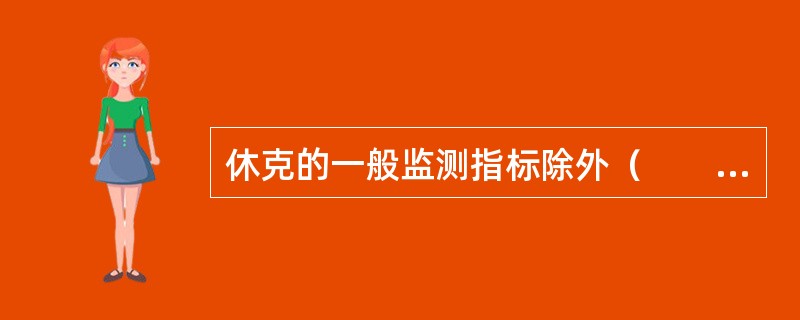 休克的一般监测指标除外（　　...